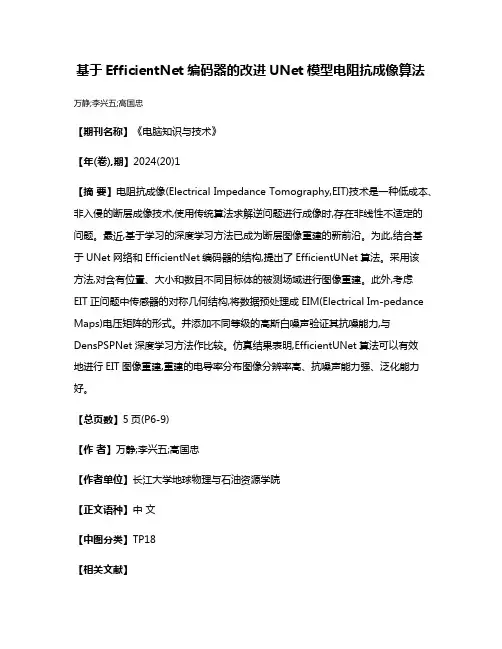 基于 EfficientNet 编码器的改进 UNet 模型电阻抗成像算法

万静;李兴五;高国忠

【期刊名称】《电脑知识与技术》

【年(卷),期】2024(20)1

【摘 要】电阻抗成像(Electrical Impedance Tomography,EIT)技术是一种低成本、非入侵的断层成像技术,使用传统算法求解逆问题进行成像时,存在非线性不适定的问题。最近,基于学习的深度学习方法已成为断层图像重建的新前沿。为此,结合基于 UNet 网络和 EfficientNet 编码器的结构,提出了 EfficientUNet 算法。采用该方法,对含有位置、大小和数目不同目标体的被测场域进行图像重建。此外,考虑 EIT 正问题中传感器的对称几何结构,将数据预处理成 EIM(Electrical Im-pedance Maps)电压矩阵的形式。并添加不同等级的高斯白噪声验证其抗噪能力,与 DensPSPNet 深度学习方法作比较。仿真结果表明,EfficientUNet 算法可以有效地进行 EIT 图像重建,重建的电导率分布图像分辨率高、抗噪声能力强、泛化能力好。

【总页数】5 页(P6-9)

【作 者】万静;李兴五;高国忠

【作者单位】长江大学地球物理与石油资源学院

【正文语种】中 文

【中图分类】TP18

【相关文献】